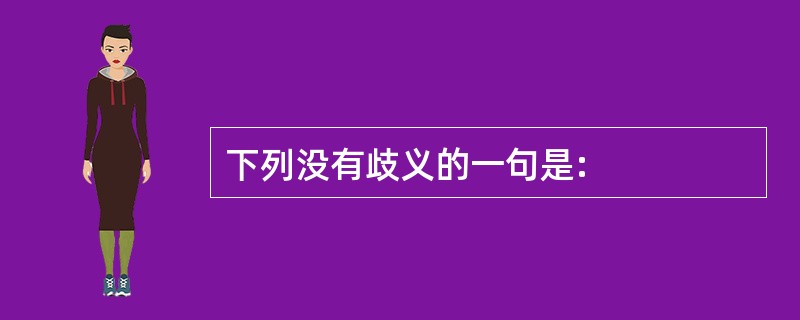 下列没有歧义的一句是: